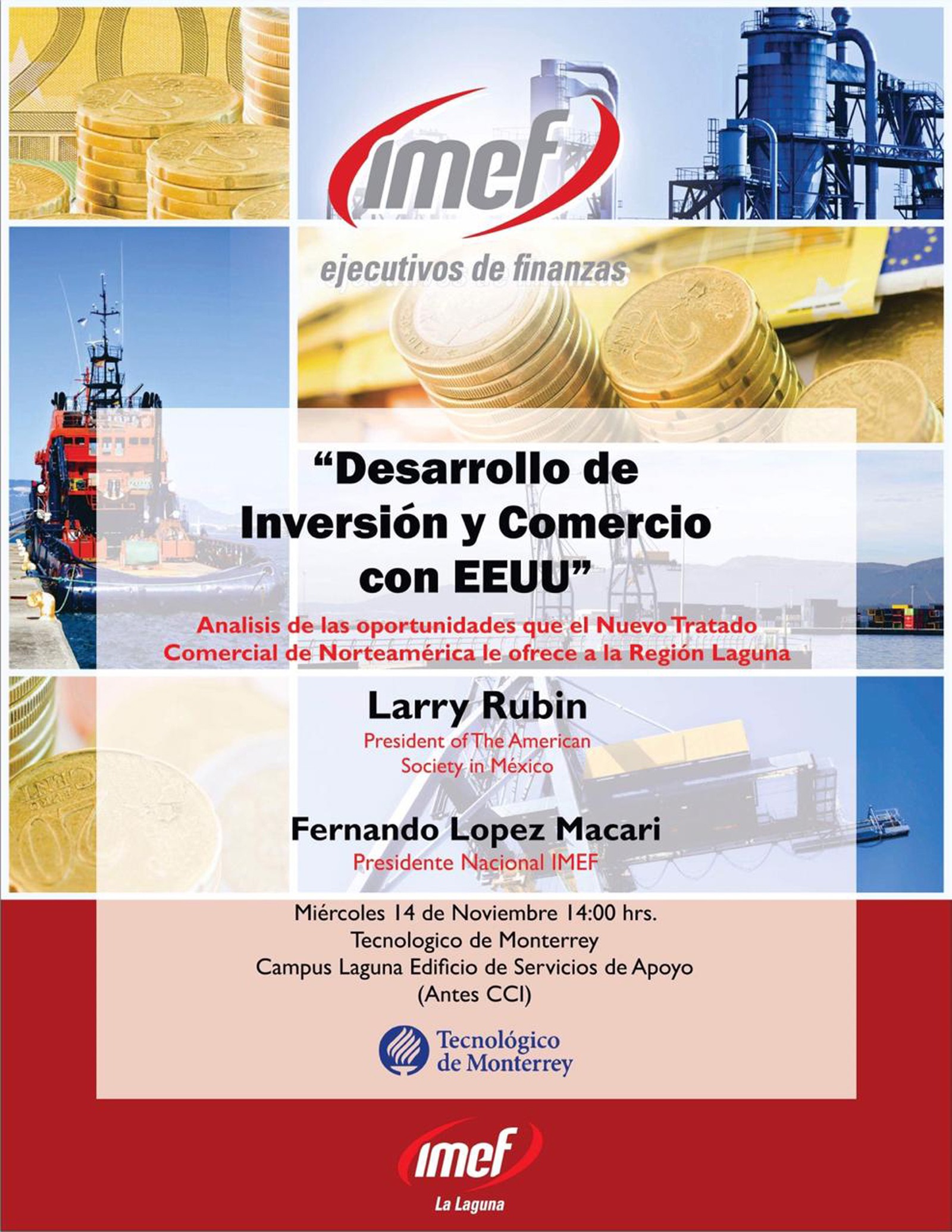 imef

ejecutivos de finanzas

"Desarrollo de Inversión y Comercio con EEUU"

Analisis de las oportunidades que el Nuevo Tratado Comercial de Norteamérica le ofrece a la Región Laguna

Larry Rubin
President of The American
Society in México

Fernando Lopez Macari
Presidente Nacional IMEF

Miércoles 14 de Noviembre 14:00 hrs.
Tecnologico de Monterrey
Campus Laguna Edificio de Servicios de Apoyo
(Antes CCI)

Tecnológico
de Monterrey

imef
La Laguna